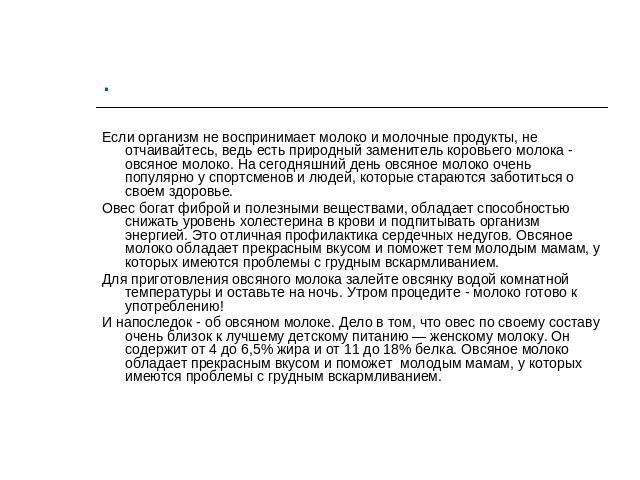 .

Если организм не воспринимает молоко и молочные продукты, не отчаивайтесь, ведь есть природный заменитель коровьего молока - овсяное молоко. На сегодняшний день овсяное молоко очень популярно у спортсменов и людей, которые стараются заботиться о своем здоровье.

Овес богат фиброй и полезными веществами, обладает способностью снижать уровень холестерина в крови и подпитывать организм энергией. Это отличная профилактика сердечных недугов. Овсяное молоко обладает прекрасным вкусом и поможет тем молодым мамам, у которых имеются проблемы с грудным вскармливанием.

Для приготовления овсяного молока залейте овсянку водой комнатной температуры и оставьте на ночь. Утром процедите - молоко готово к употреблению!

И напоследок - об овсяном молоке. Дело в том, что овес по своему составу очень близок к лучшему детскому питанию — женскому молоку. Он содержит от 4 до 6,5% жира и от 11 до 18% белка. Овсяное молоко обладает прекрасным вкусом и поможет молодым мамам, у которых имеются проблемы с грудным вскармливанием.